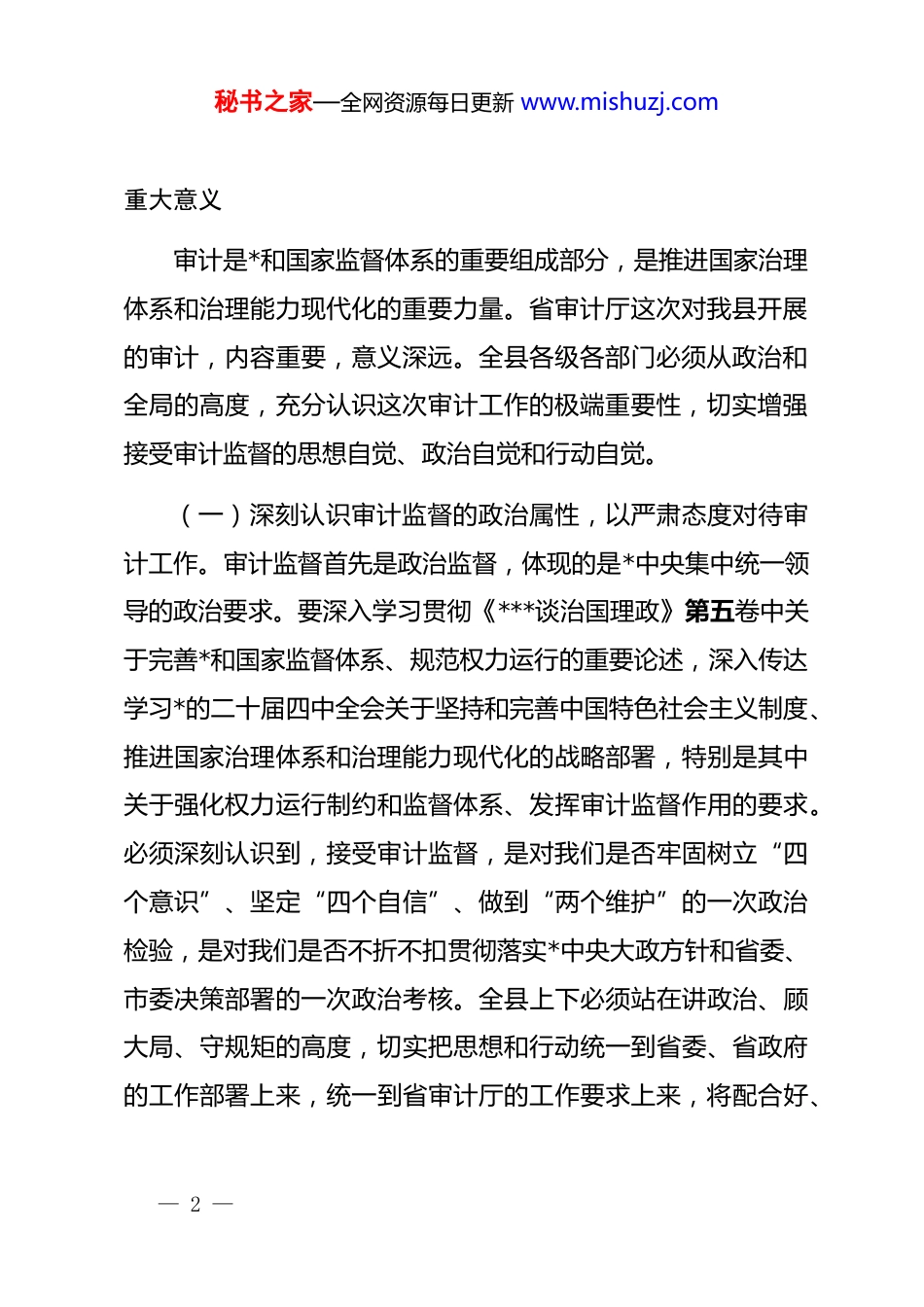 秘书之家—全网资源每日更新 www.mishuzj.com

重大意义

审计是*和国家监督体系的重要组成部分，是推进国家治理体系和治理能力现代化的重要力量。省审计厅这次对我县开展的审计，内容重要，意义深远。全县各级各部门必须从政治和全局的高度，充分认识这次审计工作的极端重要性，切实增强接受审计监督的思想自觉、政治自觉和行动自觉。

（一）深刻认识审计监督的政治属性，以严肃态度对待审计工作。审计监督首先是政治监督，体现的是*中央集中统一领导的政治要求。要深入学习贯彻《***谈治国理政》第五卷中关于完善*和国家监督体系、规范权力运行的重要论述，深入传达学习*的二十届四中全会关于坚持和完善中国特色社会主义制度、推进国家治理体系和治理能力现代化的战略部署，特别是其中关于强化权力运行制约和监督体系、发挥审计监督作用的要求。必须深刻认识到，接受审计监督，是对我们是否牢固树立“四个意识”、坚定“四个自信”、做到“两个维护”的一次政治检验，是对我们是否不折不扣贯彻落实*中央大政方针和省委、市委决策部署的一次政治考核。全县上下必须站在讲政治、顾大局、守规矩的高度，切实把思想和行动统一到省委、省政府的工作部署上来，统一到省审计厅的工作要求上来，将配合好、

— 2 —